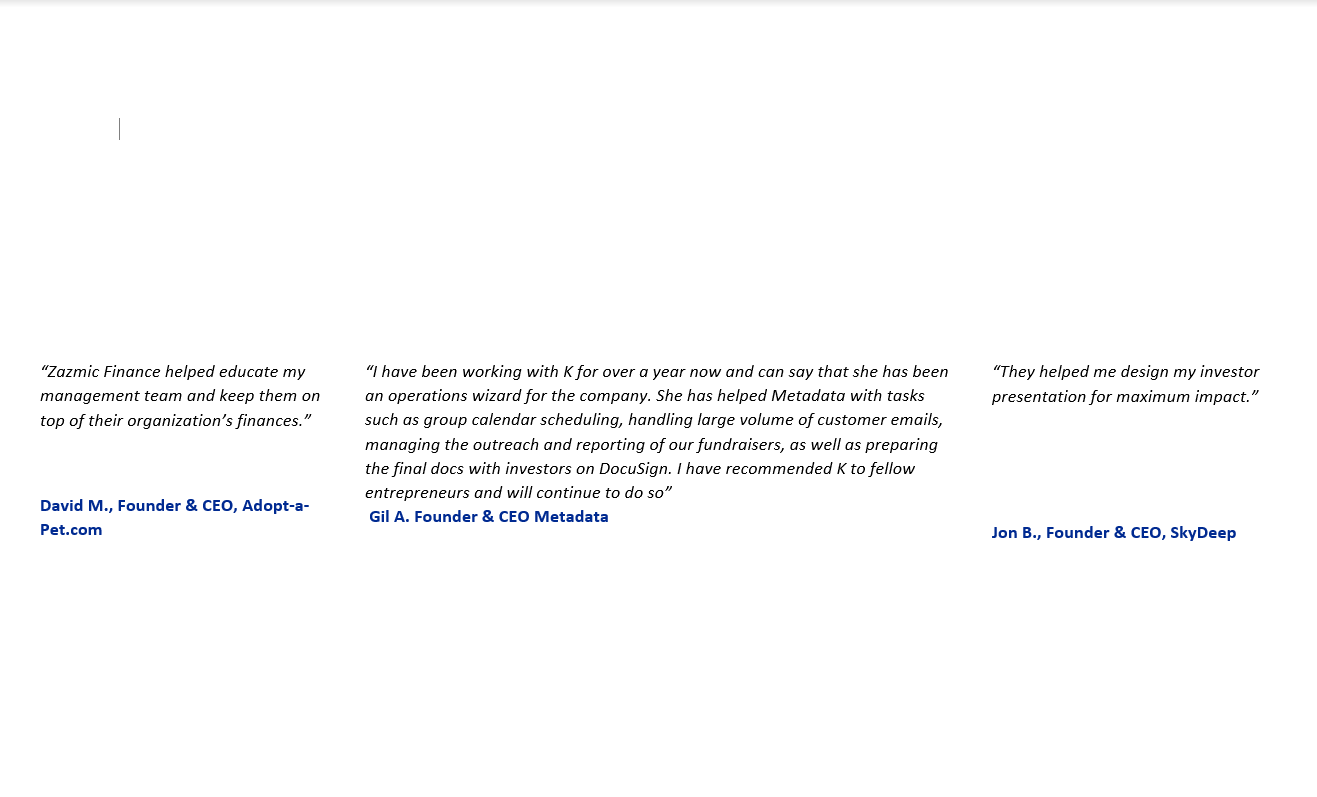 “Zazmic Finance helped educate my management team and keep them on top of their organization’s finances.”

David M., Founder & CEO, Adopt-a-Pet.com

“I have been working with K for over a year now and can say that she has been an operations wizard for the company. She has helped Metadata with tasks such as group calendar scheduling, handling large volume of customer emails, managing the outreach and reporting of our fundraisers, as well as preparing the final docs with investors on DocuSign. I have recommended K to fellow entrepreneurs and will continue to do so”

Gil A. Founder & CEO Metadata

“They helped me design my investor presentation for maximum impact.”

Jon B., Founder & CEO, SkyDeep